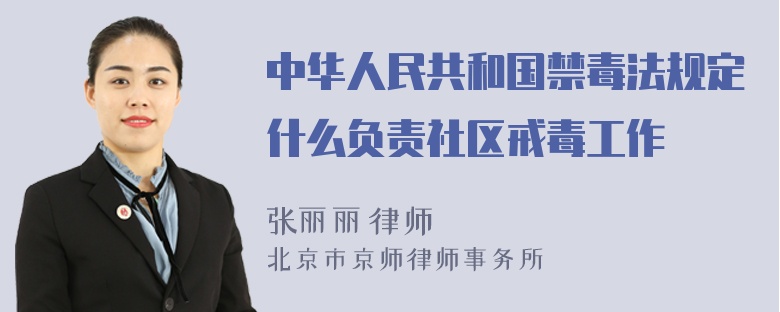 中华人民共和国禁毒法规定什么负责社区戒毒工作

张丽丽 律师
北京市京师律师事务所